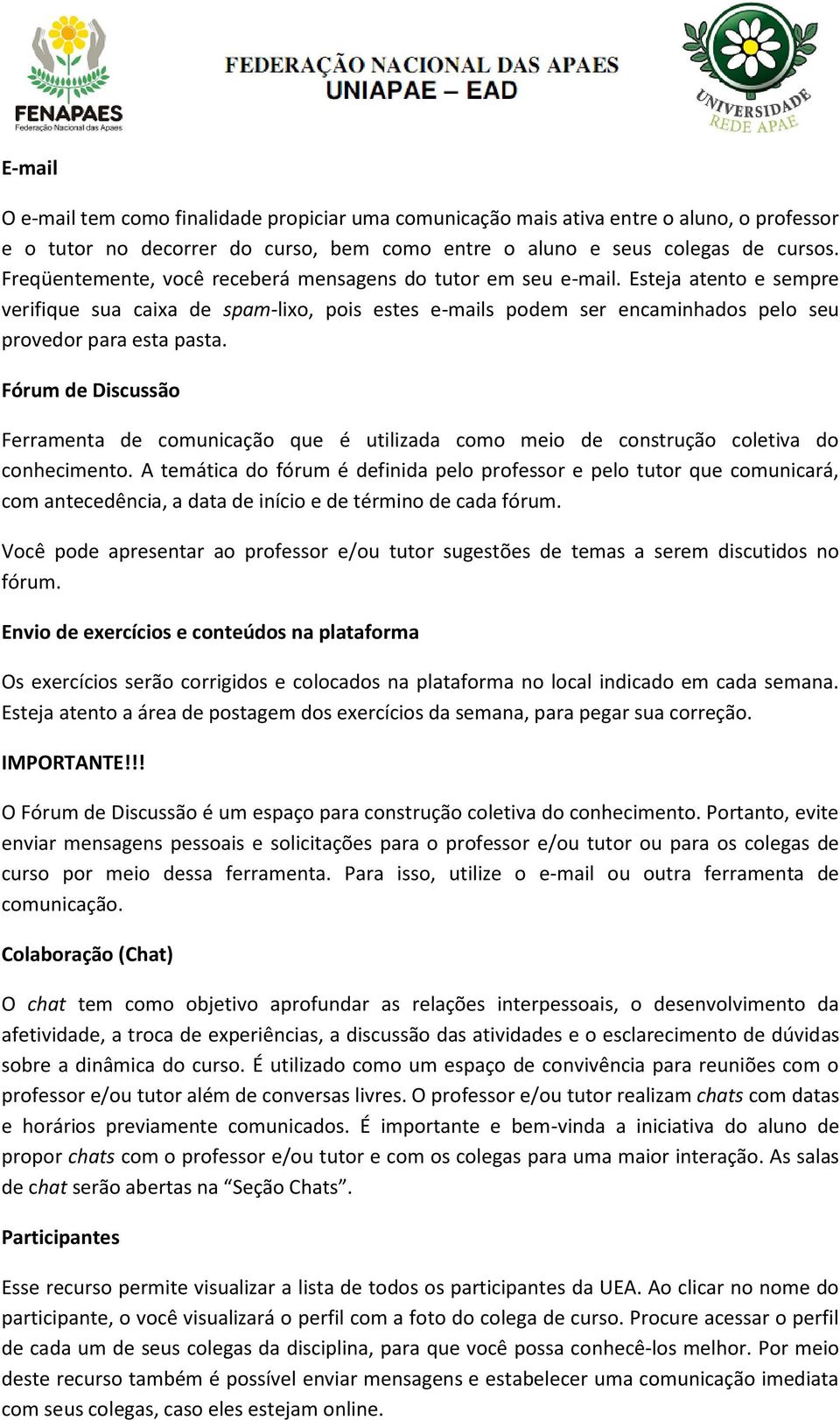 FENAPAES
Federação Nacional das Apaes

FEDERAÇÃO NACIONAL DAS APAES
UNIAPAE – EAD

UNIVERSIDADE
REDE APAE

E-mail

O e-mail tem como finalidade propiciar uma comunicação mais ativa entre o aluno, o professor e o tutor no decorrer do curso, bem como entre o aluno e seus colegas de cursos. Freqüentemente, você receberá mensagens do tutor em seu e-mail. Esteja atento e sempre verifique sua caixa de spam-lixo, pois estes e-mails podem ser encaminhados pelo seu provedor para esta pasta.

Fórum de Discussão

Ferramenta de comunicação que é utilizada como meio de construção coletiva do conhecimento. A temática do fórum é definida pelo professor e pelo tutor que comunicará, com antecedência, a data de início e de término de cada fórum.

Você pode apresentar ao professor e/ou tutor sugestões de temas a serem discutidos no fórum.

Envio de exercícios e conteúdos na plataforma

Os exercícios serão corrigidos e colocados na plataforma no local indicado em cada semana. Esteja atento a área de postagem dos exercícios da semana, para pegar sua correção.

IMPORTANTE!!!

O Fórum de Discussão é um espaço para construção coletiva do conhecimento. Portanto, evite enviar mensagens pessoais e solicitações para o professor e/ou tutor ou para os colegas de curso por meio dessa ferramenta. Para isso, utilize o e-mail ou outra ferramenta de comunicação.

Colaboração (Chat)

O chat tem como objetivo aprofundar as relações interpessoais, o desenvolvimento da afetividade, a troca de experiências, a discussão das atividades e o esclarecimento de dúvidas sobre a dinâmica do curso. É utilizado como um espaço de convivência para reuniões com o professor e/ou tutor além de conversas livres. O professor e/ou tutor realizam chats com datas e horários previamente comunicados. É importante e bem-vinda a iniciativa do aluno de propor chats com o professor e/ou tutor e com os colegas para uma maior interação. As salas de chat serão abertas na “Seção Chats”.

Participantes

Esse recurso permite visualizar a lista de todos os participantes da UEA. Ao clicar no nome do participante, o você visualizará o perfil com a foto do colega de curso. Procure acessar o perfil de cada um de seus colegas da disciplina, para que você possa conhecê-los melhor. Por meio deste recurso também é possível enviar mensagens e estabelecer uma comunicação imediata com seus colegas, caso eles estejam online.